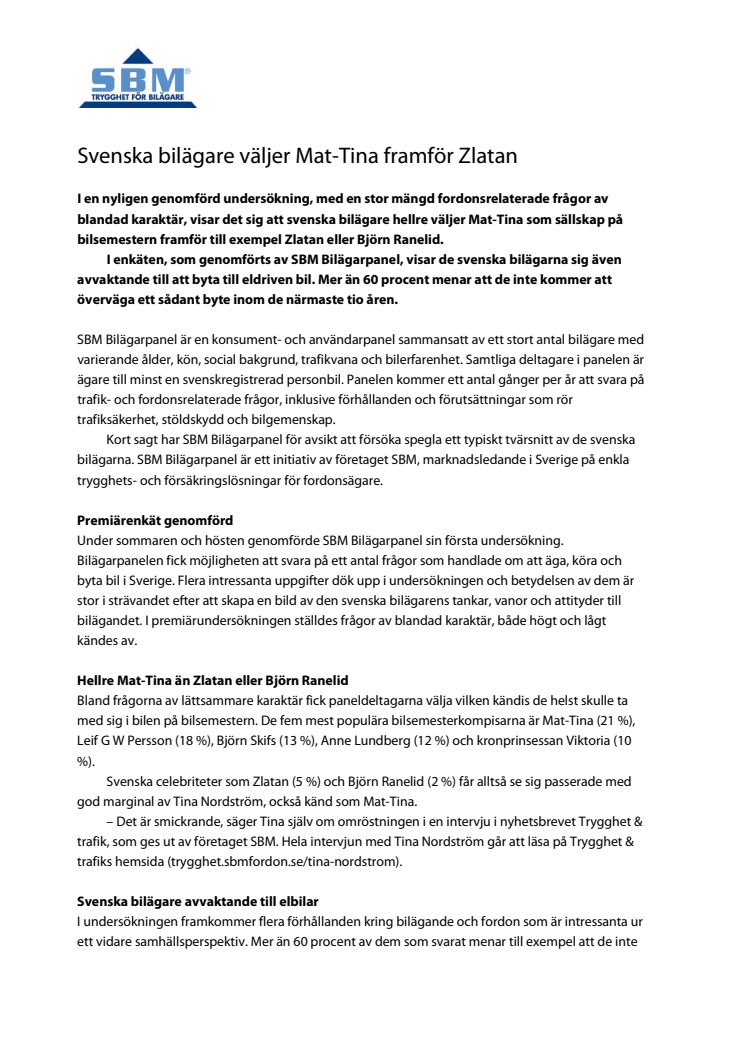 SBM®
TRYGGHET FÖR BILÄGARE

Svenska bilägare väljer Mat-Tina framför Zlatan

I en nyligen genomförd undersökning, med en stor mängd fordonsrelaterade frågor av blandad karaktär, visar det sig att svenska bilägare hellre väljer Mat-Tina som sällskap på bilsemestern framför till exempel Zlatan eller Björn Ranelid.

I enkäten, som genomförts av SBM Bilägarpanel, visar de svenska bilägarna sig även avvaktande till att byta till eldriven bil. Mer än 60 procent menar att de inte kommer att överväga ett sådant byte inom de närmaste tio åren.

SBM Bilägarpanel är en konsument- och användarpanel sammansatt av ett stort antal bilägare med varierande ålder, kön, social bakgrund, trafikvana och bilerfarenhet. Samtliga deltagare i panelen är ägare till minst en svenskregistrerad personbil. Panelen kommer ett antal gånger per år att svara på trafik- och fordonsrelaterade frågor, inklusive förhållanden och förutsättningar som rör trafiksäkerhet, stöldskydd och bilgemenskap.

Kort sagt har SBM Bilägarpanel för avsikt att försöka spegla ett typiskt tvärsnitt av de svenska bilägarna. SBM Bilägarpanel är ett initiativ av företaget SBM, marknadsledande i Sverige på enkla trygghets- och försäkringslösningar för fordonsägare.

Premiärenkät genomförd
Under sommaren och hösten genomförde SBM Bilägarpanel sin första undersökning. Bilägarpanelen fick möjligheten att svara på ett antal frågor som handlade om att äga, köra och byta bil i Sverige. Flera intressanta uppgifter dök upp i undersökningen och betydelsen av dem är stor i strävandet efter att skapa en bild av den svenska bilägarens tankar, vanor och attityder till bilägandet. I premiärundersökningen ställdes frågor av blandad karaktär, både högt och lågt kändes av.

Hellre Mat-Tina än Zlatan eller Björn Ranelid
Bland frågorna av lättsammare karaktär fick paneldeltagarna välja vilken kändis de helst skulle ta med sig i bilen på bilsemestern. De fem mest populära bilsemesterkompisarna är Mat-Tina (21 %), Leif G W Persson (18 %), Björn Skifs (13 %), Anne Lundberg (12 %) och kronprinsessan Viktoria (10 %).

Svenska celebriteter som Zlatan (5 %) och Björn Ranelid (2 %) får alltså se sig passerade med god marginal av Tina Nordström, också känd som Mat-Tina.

– Det är smickrande, säger Tina själv om omröstningen i en intervju i nyhetsbrevet Trygghet & trafik, som ges ut av företaget SBM. Hela intervjun med Tina Nordström går att läsa på Trygghet & trafiks hemsida (trygghet.sbmfordon.se/tina-nordstrom).

Svenska bilägare avvaktande till elbilar
I undersökningen framkommer flera förhållanden kring bilägande och fordon som är intressanta ur ett vidare samhällsperspektiv. Mer än 60 procent av dem som svarat menar till exempel att de inte